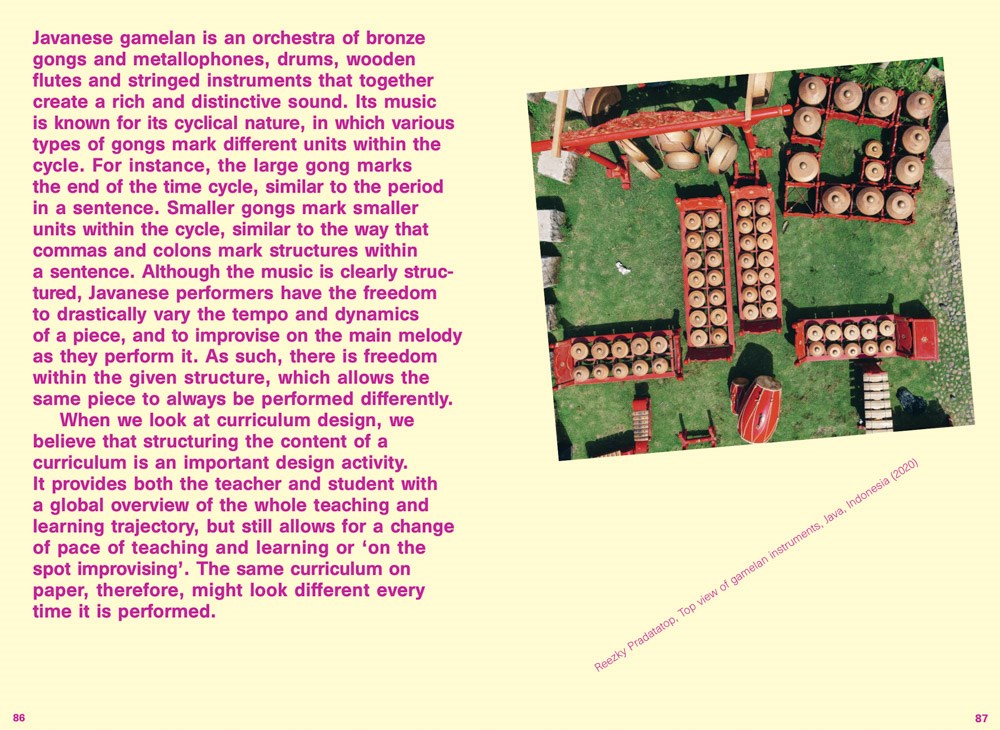 Javanese gamelan is an orchestra of bronze gongs and metallophones, drums, wooden flutes and stringed instruments that together create a rich and distinctive sound. Its music is known for its cyclical nature, in which various types of gongs mark different units within the cycle. For instance, the large gong marks the end of the time cycle, similar to the period in a sentence. Smaller gongs mark smaller units within the cycle, similar to the way that commas and colons mark structures within a sentence. Although the music is clearly structured, Javanese performers have the freedom to drastically vary the tempo and dynamics of a piece, and to improvise on the main melody as they perform it. As such, there is freedom within the given structure, which allows the same piece to always be performed differently.

When we look at curriculum design, we believe that structuring the content of a curriculum is an important design activity. It provides both the teacher and student with a global overview of the whole teaching and learning trajectory, but still allows for a change of pace of teaching and learning or 'on the spot improvising'. The same curriculum on paper, therefore, might look different every time it is performed.

Reezky Pradatatop, Top view of gamelan instruments, Java, Indonesia (2020)

86

87